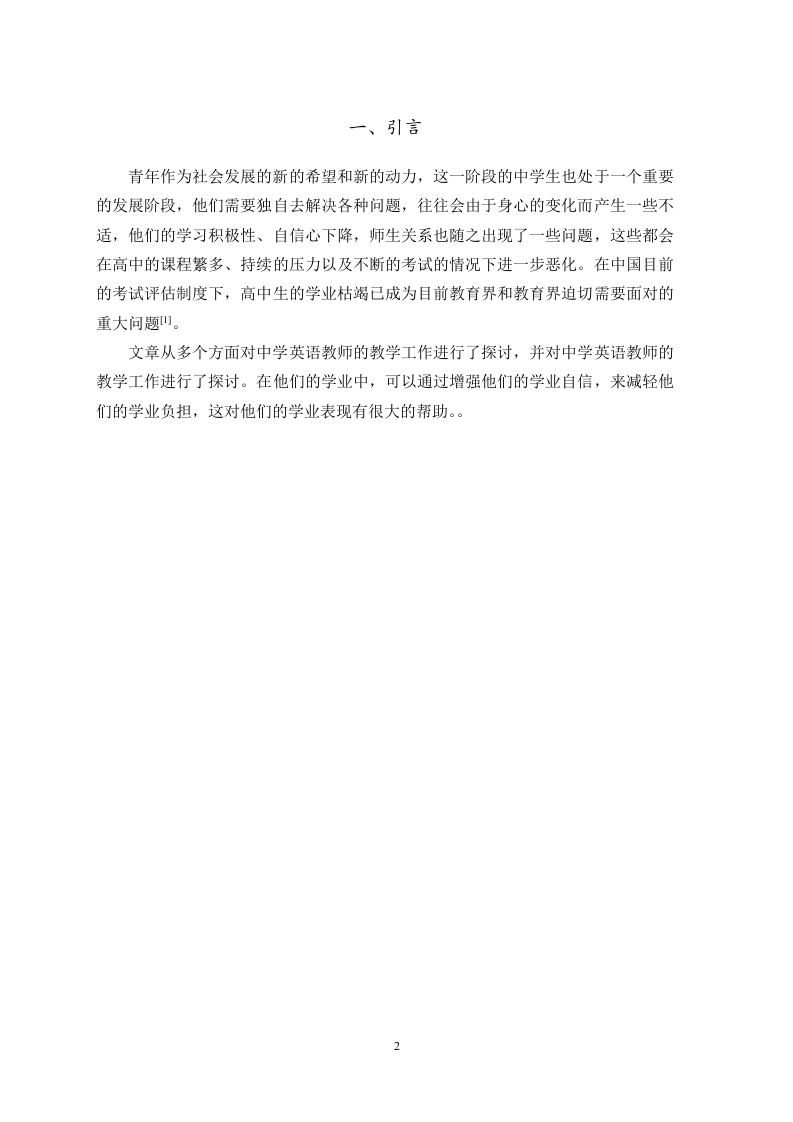 一、引言

青年作为社会发展的新的希望和新的动力，这一阶段的中学生也处于一个重要的发展阶段，他们需要独自去解决各种问题，往往会由于身心的变化而产生一些不适，他们的学习积极性、自信心下降，师生关系也随之出现了一些问题，这些都会在高中的课程繁多、持续的压力以及不断的考试的情况下进一步恶化。在中国目前的考试评估制度下，高中生的学业枯竭已成为目前教育界和教育界迫切需要面对的重大问题$^{[1]}$。

文章从多个方面对中学英语教师的教学工作进行了探讨，并对中学英语教师的教学工作进行了探讨。在他们的学业中，可以通过增强他们的学业自信，来减轻他们的学业负担，这对他们的学业表现有很大的帮助。。

2